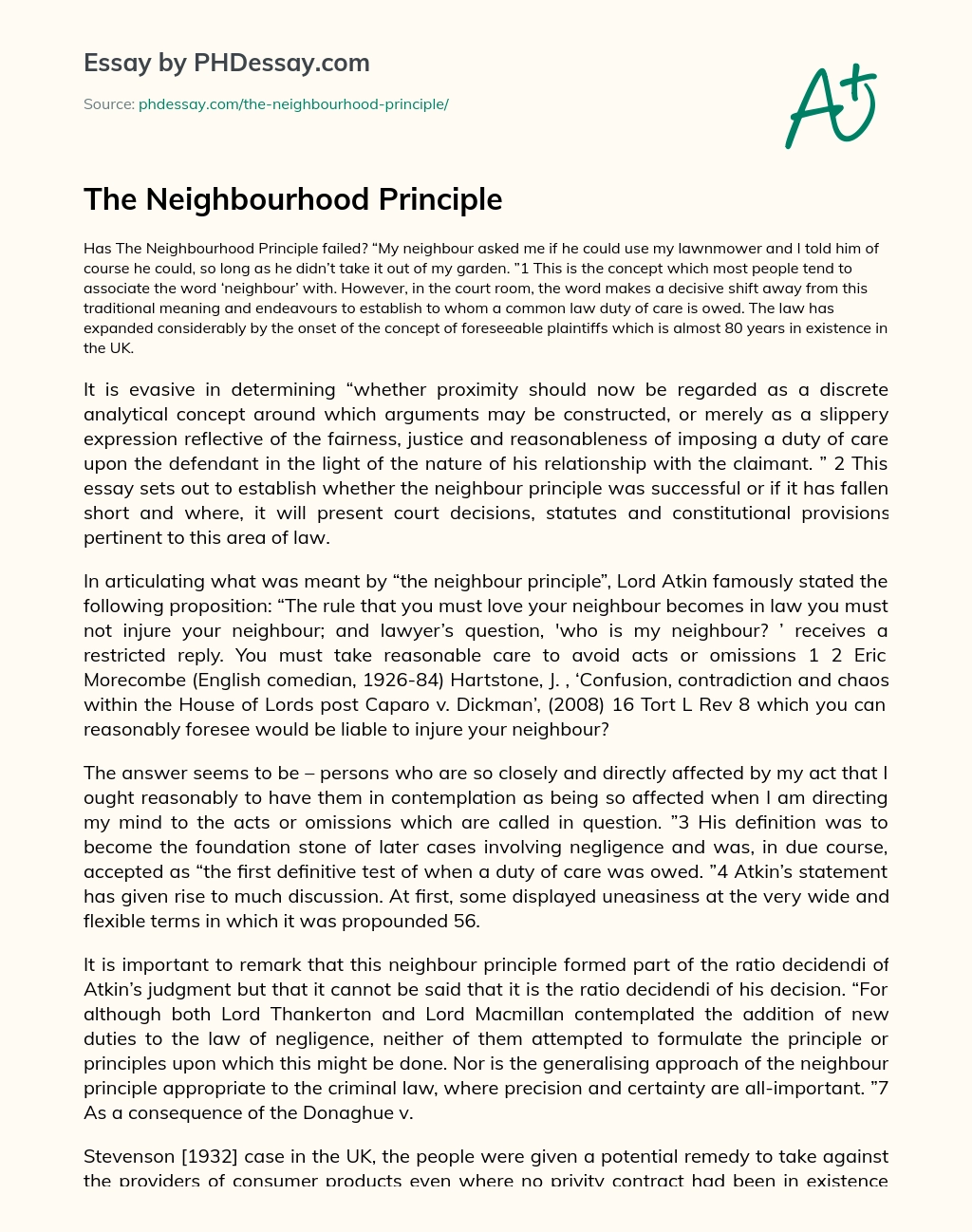 Essay by PHDessay.com

Source: phdessay.com/the-neighbourhood-principle/

A+

The Neighbourhood Principle

Has The Neighbourhood Principle failed? “My neighbour asked me if he could use my lawnmower and I told him of course he could, so long as he didn’t take it out of my garden. ”1 This is the concept which most people tend to associate the word ‘neighbour’ with. However, in the court room, the word makes a decisive shift away from this traditional meaning and endeavours to establish to whom a common law duty of care is owed. The law has expanded considerably by the onset of the concept of foreseeable plaintiffs which is almost 80 years in existence in the UK.

It is evasive in determining “whether proximity should now be regarded as a discrete analytical concept around which arguments may be constructed, or merely as a slippery expression reflective of the fairness, justice and reasonableness of imposing a duty of care upon the defendant in the light of the nature of his relationship with the claimant. ” 2 This essay sets out to establish whether the neighbour principle was successful or if it has fallen short and where, it will present court decisions, statutes and constitutional provisions pertinent to this area of law.

In articulating what was meant by “the neighbour principle”, Lord Atkin famously stated the following proposition: “The rule that you must love your neighbour becomes in law you must not injure your neighbour; and lawyer’s question, 'who is my neighbour? ’ receives a restricted reply. You must take reasonable care to avoid acts or omissions 1 2 Eric Morecombe (English comedian, 1926-84) Hartstone, J. , ‘Confusion, contradiction and chaos within the House of Lords post Caparo v. Dickman’, (2008) 16 Tort L Rev 8 which you can reasonably foresee would be liable to injure your neighbour?

The answer seems to be – persons who are so closely and directly affected by my act that I ought reasonably to have them in contemplation as being so affected when I am directing my mind to the acts or omissions which are called in question. ”3 His definition was to become the foundation stone of later cases involving negligence and was, in due course, accepted as “the first definitive test of when a duty of care was owed. ”4 Atkin’s statement has given rise to much discussion. At first, some displayed uneasiness at the very wide and flexible terms in which it was propounded 56.

It is important to remark that this neighbour principle formed part of the ratio decidendi of Atkin’s judgment but that it cannot be said that it is the ratio decidendi of his decision. “For although both Lord Thankerton and Lord Macmillan contemplated the addition of new duties to the law of negligence, neither of them attempted to formulate the principle or principles upon which this might be done. Nor is the generalising approach of the neighbour principle appropriate to the criminal law, where precision and certainty are all-important. ”7 As a consequence of the Donaghue v.

Stevenson [1932] case in the UK, the people were given a potential remedy to take against the providers of consumer products even where no privity contract had been in existence